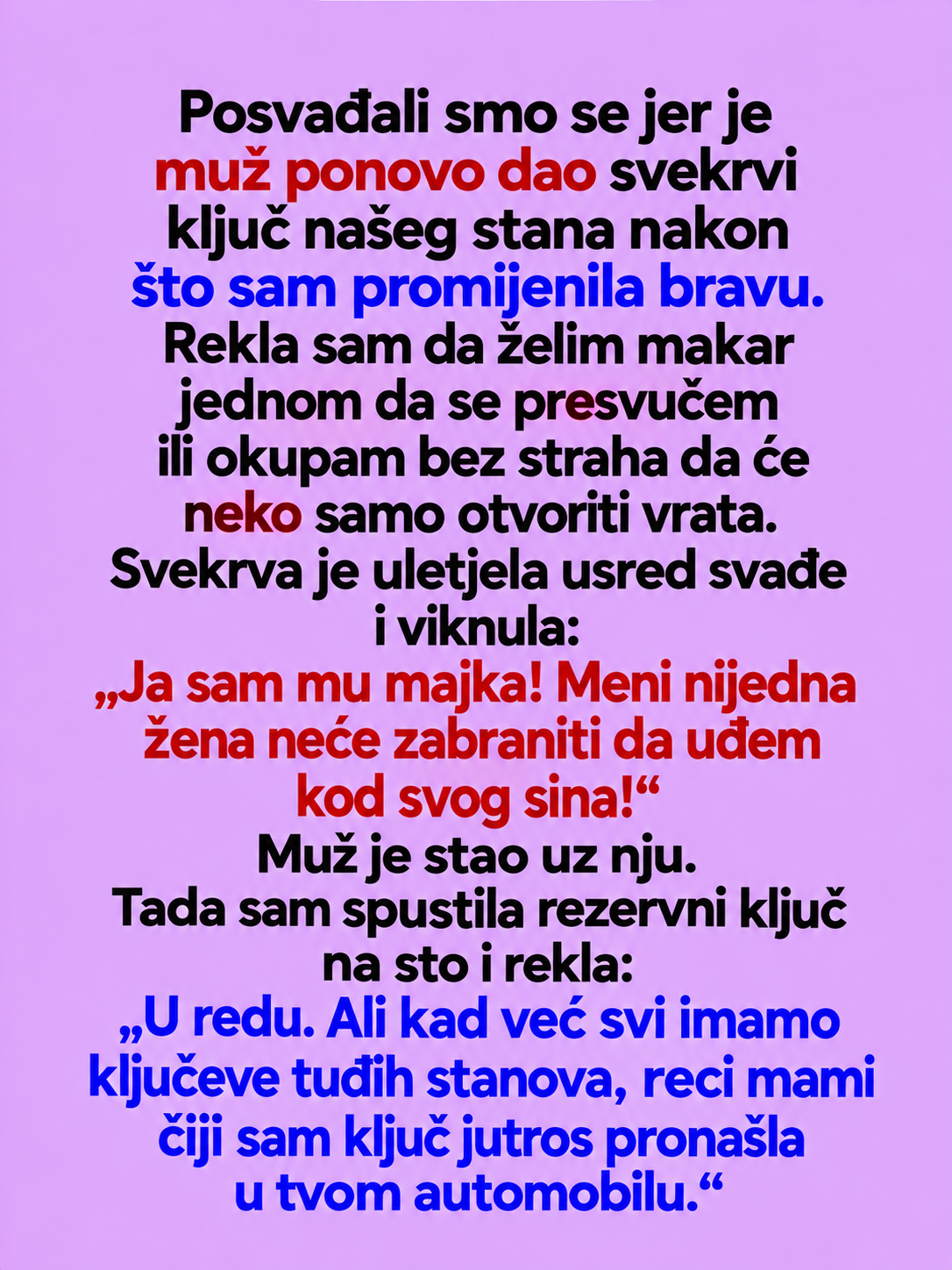 Posvađali smo se jer je muž ponovo dao svekrvi ključ našeg stana nakon što sam promijenila bravu. Rekla sam da želim makar jednom da se presvučem ili okupam bez straha da će neko samo otvoriti vrata. Svekrva je uletjela usred svađe i viknula:

„Ja sam mu majka! Meni nijedna žena neće zabraniti da uđem kod svog sina!“

Muž je stao uz nju. Tada sam spustila rezervni ključ na sto i rekla:

„U redu. Ali kad već svi imamo ključeve tuđih stanova, reci mami čiji sam ključ jutros pronašla u tvom automobilu.“